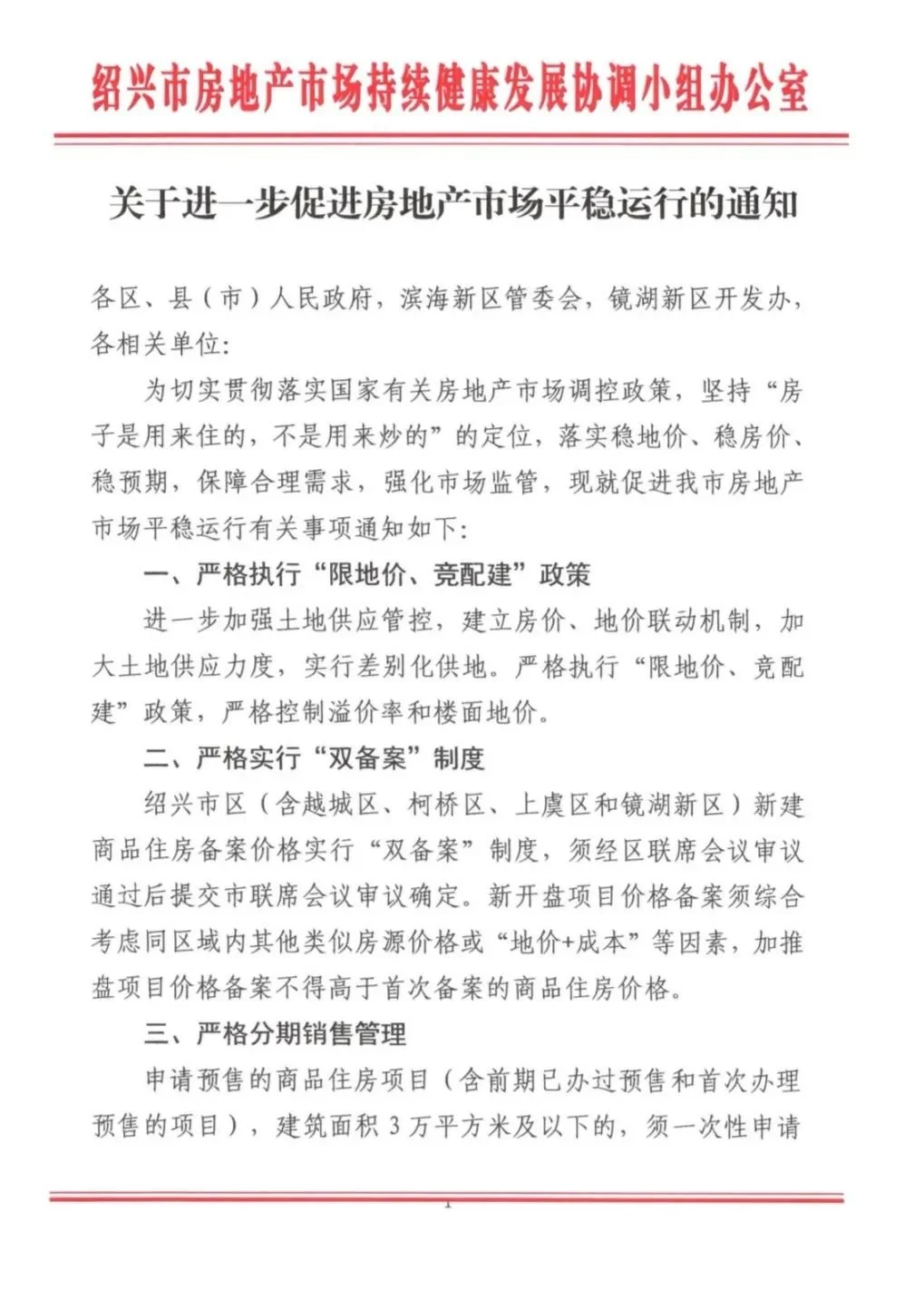 绍兴市房地产市场持续健康发展协调小组办公室

关于进一步促进房地产市场平稳运行的通知

各区、县（市）人民政府，滨海新区管委会，镜湖新区开发办，各相关单位：

为切实贯彻落实国家有关房地产市场调控政策，坚持“房子是用来住的，不是用来炒的”的定位，落实稳地价、稳房价、稳预期，保障合理需求，强化市场监管，现就促进我市房地产市场平稳运行有关事项通知如下：

一、严格执行“限地价、竞配建”政策

进一步加强土地供应管控，建立房价、地价联动机制，加大土地供应力度，实行差别化供地。严格执行“限地价、竞配建”政策，严格控制溢价率和楼面地价。

二、严格实行“双备案”制度

绍兴市区（含越城区、柯桥区、上虞区和镜湖新区）新建商品住房备案价格实行“双备案”制度，须经区联席会议审议通过后提交市联席会议审议确定。新开盘项目价格备案须综合考虑同区域内其他类似房源价格或“地价+成本”等因素，加推盘项目价格备案不得高于首次备案的商品住房价格。

三、严格分期销售管理

申请预售的商品住房项目（含前期已办过预售和首次办理预售的项目），建筑面积3万平方米及以下的，须一次性申请

1